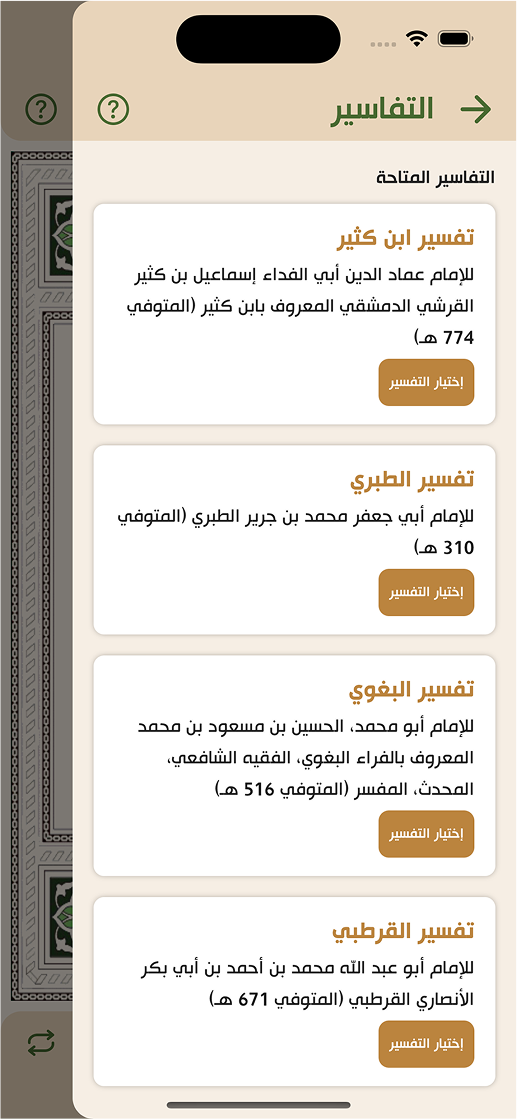 التفاسير

التفاسير المتاحة

تفسير ابن كثير
للإمام عماد الدين أبي الفداء إسماعيل بن كثير القرشي الدمشقي المعروف بابن كثير (المتوفي 774 هـ)
إختيار التفسير

تفسير الطبري
للإمام أبي جعفر محمد بن جرير الطبري (المتوفي 310 هـ)
إختيار التفسير

تفسير البغوي
للإمام أبو محمد، الحسين بن مسعود بن محمد المعروف بالفراء البغوي، الفقيه الشافعي، المحدث، المفسر (المتوفي 516 هـ)
إختيار التفسير

تفسير القرطبي
للإمام أبو عبد الله محمد بن أحمد بن أبي بكر الأنصاري القرطبي (المتوفي 671 هـ)
إختيار التفسير